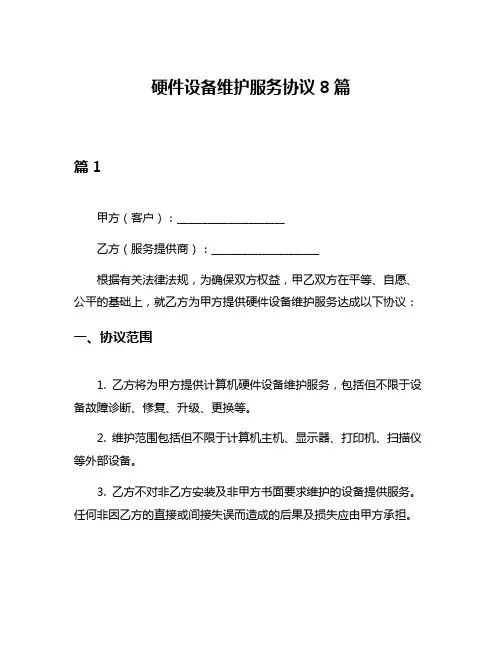 硬件设备维护服务协议 8 篇

篇 1

甲方（客户）：____________________

乙方（服务提供商）：____________________

根据有关法律法规，为确保双方权益，甲乙双方在平等、自愿、公平的基础上，就乙方为甲方提供硬件设备维护服务达成以下协议：

一、协议范围

1. 乙方将为甲方提供计算机硬件设备维护服务，包括但不限于设备故障诊断、修复、升级、更换等。

2. 维护范围包括但不限于计算机主机、显示器、打印机、扫描仪等外部设备。

3. 乙方不对非乙方安装及非甲方书面要求维护的设备提供服务。任何非因乙方的直接或间接失误而造成的后果及损失应由甲方承担。